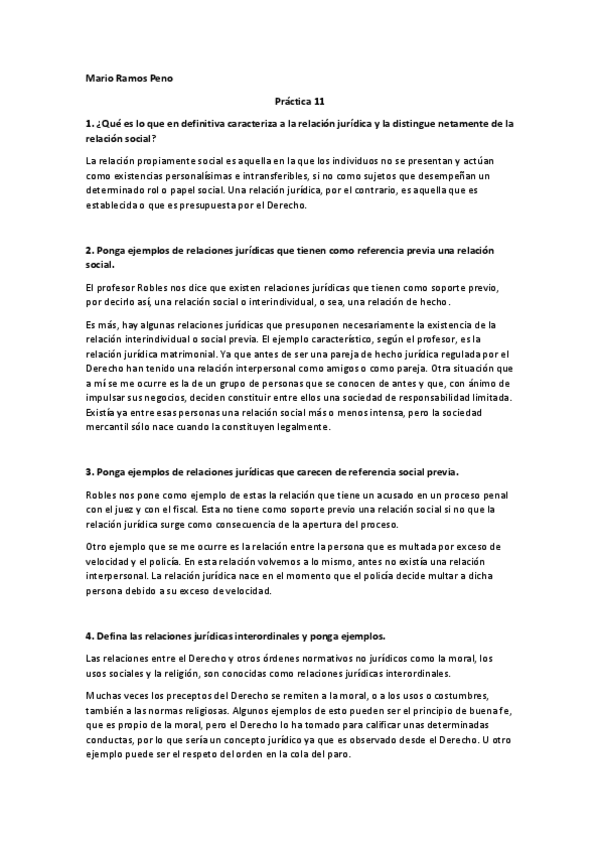 Mario Ramos Peno

Práctica 11

1. ¿Qué es lo que en definitiva caracteriza a la relación jurídica y la distingue netamente de la relación social?

La relación propiamente social es aquella en la que los individuos no se presentan y actúan como existencias personalísimas e intransferibles, si no como sujetos que desempeñan un determinado rol o papel social. Una relación jurídica, por el contrario, es aquella que es establecida o que es presupuesta por el Derecho.

2. Ponga ejemplos de relaciones jurídicas que tienen como referencia previa una relación social.

El profesor Robles nos dice que existen relaciones jurídicas que tienen como soporte previo, por decirlo así, una relación social o interindividual, o sea, una relación de hecho.

Es más, hay algunas relaciones jurídicas que presuponen necesariamente la existencia de la relación interindividual o social previa. El ejemplo característico, según el profesor, es la relación jurídica matrimonial. Ya que antes de ser una pareja de hecho jurídica regulada por el Derecho han tenido una relación interpersonal como amigos o como pareja. Otra situación que a mí se me ocurre es la de un grupo de personas que se conocen de antes y que, con ánimo de impulsar sus negocios, deciden constituir entre ellos una sociedad de responsabilidad limitada. Existía ya entre esas personas una relación social más o menos intensa, pero la sociedad mercantil sólo nace cuando la constituyen legalmente.

3. Ponga ejemplos de relaciones jurídicas que carecen de referencia social previa.

Robles nos pone como ejemplo de estas la relación que tiene un acusado en un proceso penal con el juez y con el fiscal. Esta no tiene como soporte previo una relación social si no que la relación jurídica surge como consecuencia de la apertura del proceso.

Otro ejemplo que se me ocurre es la relación entre la persona que es multada por exceso de velocidad y el policía. En esta relación volvemos a lo mismo, antes no existía una relación interpersonal. La relación jurídica nace en el momento que el policía decide multar a dicha persona debido a su exceso de velocidad.

4. Defina las relaciones jurídicas interordinales y ponga ejemplos.

Las relaciones entre el Derecho y otros órdenes normativos no jurídicos como la moral, los usos sociales y la religión, son conocidas como relaciones jurídicas interordinales.

Muchas veces los preceptos del Derecho se remiten a la moral, o a los usos o costumbres, también a las normas religiosas. Algunos ejemplos de esto pueden ser el principio de buena fe, que es propio de la moral, pero el Derecho lo ha tomado para calificar unas determinadas conductas, por lo que sería un concepto jurídico ya que es observado desde el Derecho. U otro ejemplo puede ser el respeto del orden en la cola del paro.